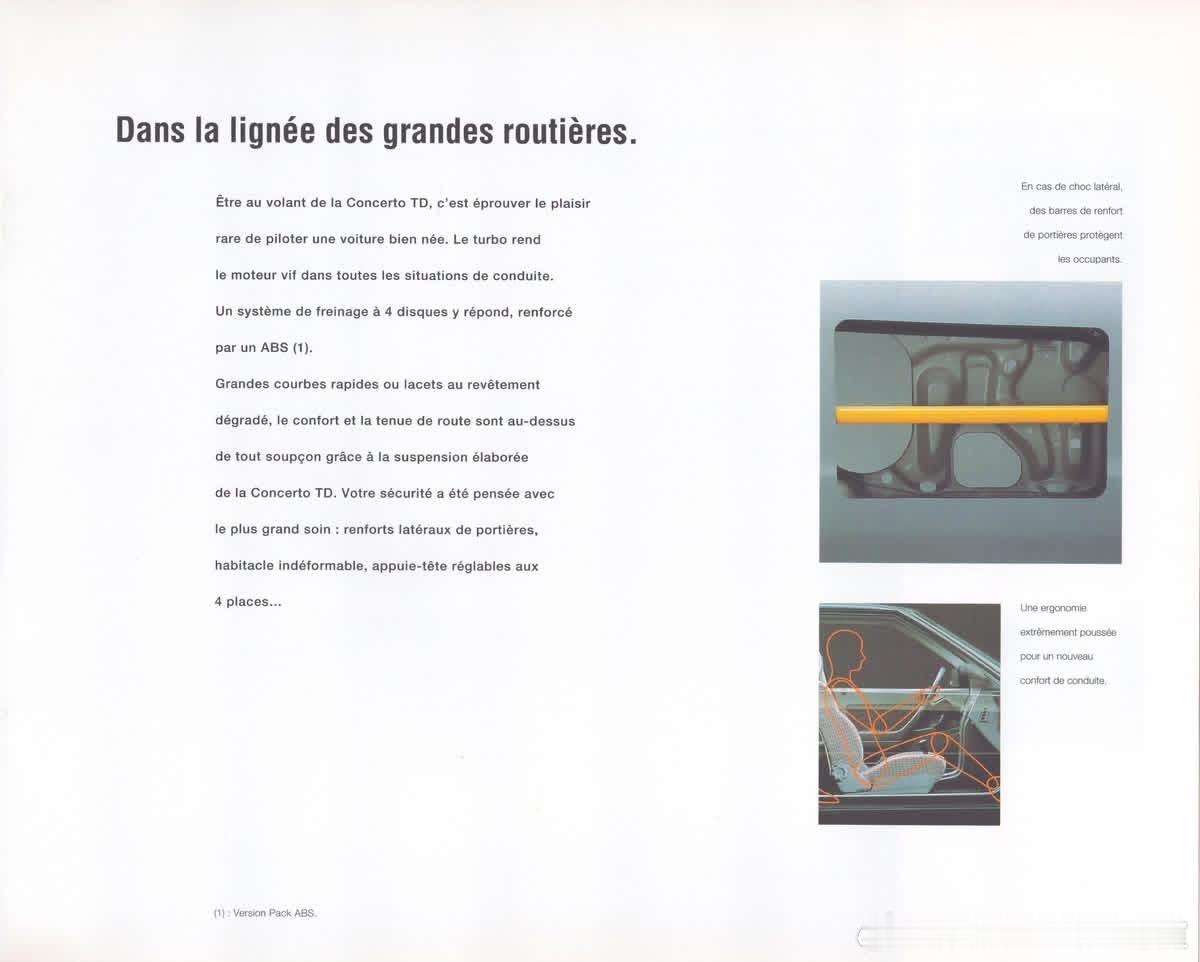 Dans la lignée des grandes routières.

Être au volant de la Concerto TD, c'est éprouver le plaisir rare de piloter une voiture bien née. Le turbo rend le moteur vif dans toutes les situations de conduite. Un système de freinage à 4 disques y répond, renforcé par un ABS (1).
Grandes courbes rapides ou lacets au revêtement dégradé, le confort et la tenue de route sont au-dessus de tout soupçon grâce à la suspension élaborée de la Concerto TD. Votre sécurité a été pensée avec le plus grand soin : renforts latéraux de portières, habitacle indéformable, appuie-tête réglables aux 4 places...

En cas de choc latéral, des barres de renfort de portières protègent les occupants.

Une ergonomie extrêmement poussée pour un nouveau confort de conduite.

(1) : Version Pack ABS.